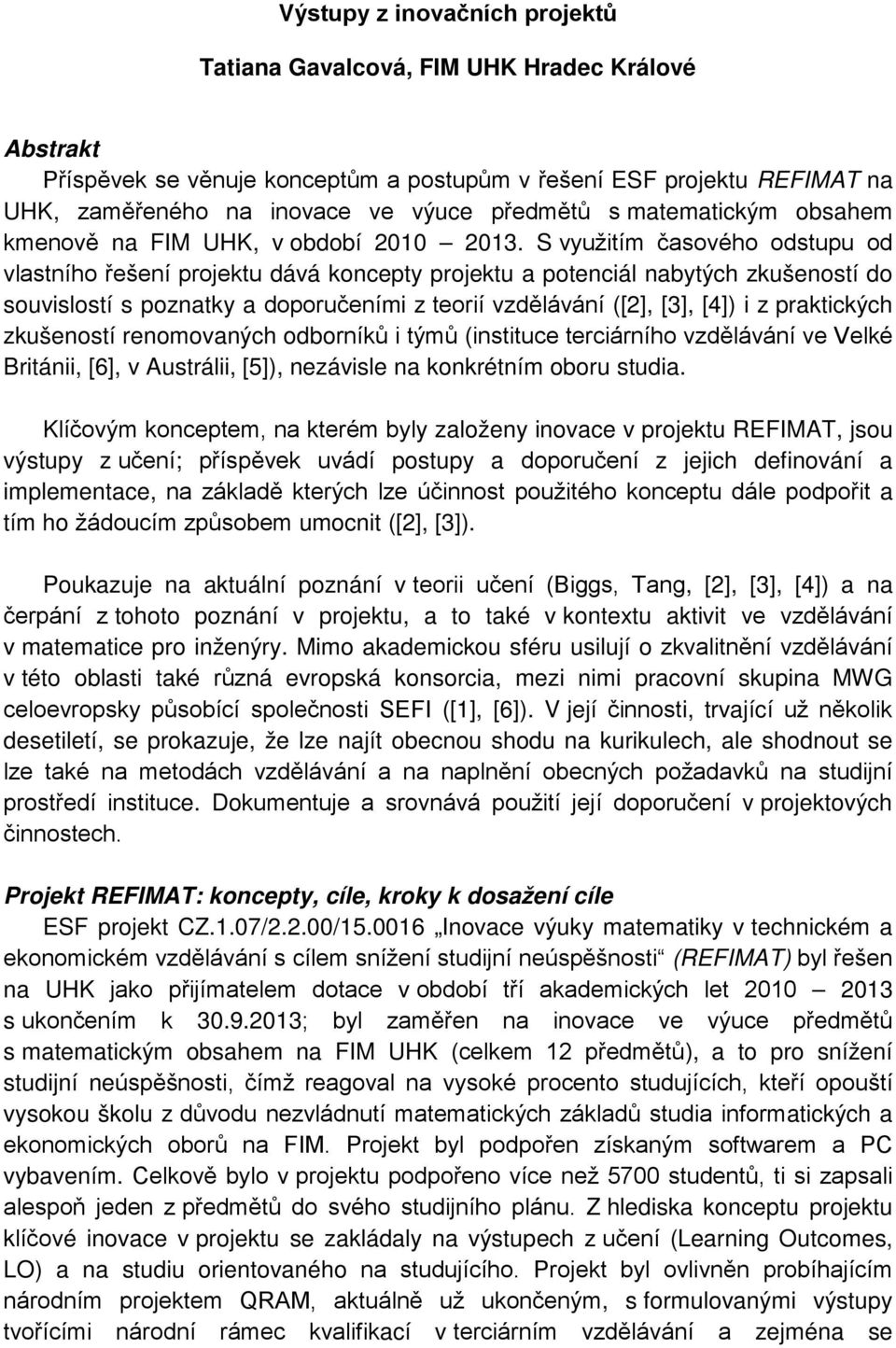 Výstupy z inovačních projektů

Tatiana Gavalcová, FIM UHK Hradec Králové

Abstrakt

Příspěvek se věnuje konceptům a postupům v řešení ESF projektu REFIMAT na UHK, zaměřeného na inovace ve výuce předmětů s matematickým obsahem kmenově na FIM UHK, v období 2010 2013. S využitím časového odstupu od vlastního řešení projektu dává koncepty projektu a potenciál nabytých zkušeností do souvislostí s poznatky a doporučeními z teorií vzdělávání ([2], [3], [4]) i z praktických zkušeností renomovaných odborníků i týmů (instituce terciárního vzdělávání ve Velké Británii, [6], v Austrálii, [5]), nezávisle na konkrétním oboru studia.

Klíčovým konceptem, na kterém byly založeny inovace v projektu REFIMAT, jsou výstupy z učení; příspěvek uvádí postupy a doporučení z jejich definování a implementace, na základě kterých lze účinnost použitého konceptu dále podpořit a tím ho žádoucím způsobem umocnit ([2], [3]).

Poukazuje na aktuální poznání v teorii učení (Biggs, Tang, [2], [3], [4]) a na čerpání z tohoto poznání v projektu, a to také v kontextu aktivit ve vzdělávání v matematice pro inženýry. Mimo akademickou sféru usilují o zkvalitnění vzdělávání v této oblasti také různá evropská konsorcia, mezi nimi pracovní skupina MWG celoevropsky působící společnosti SEFI ([1], [6]). V její činnosti, trvající už několik desetiletí, se prokazuje, že lze najít obecnou shodu na kurikulech, ale shodnout se lze také na metodách vzdělávání a na naplnění obecných požadavků na studijní prostředí instituce. Dokumentuje a srovnává použití její doporučení v projektových činnostech.

Projekt REFIMAT: koncepty, cíle, kroky k dosažení cíle

ESF projekt CZ.1.07/2.2.00/15.0016 „Inovace výuky matematiky v technickém a ekonomickém vzdělávání s cílem snížení studijní neúspěšnosti“ (REFIMAT) byl řešen na UHK jako přijímatelem dotace v období tří akademických let 2010 2013 s ukončením k 30.9.2013; byl zaměřen na inovace ve výuce předmětů s matematickým obsahem na FIM UHK (celkem 12 předmětů), a to pro snížení studijní neúspěšnosti, čímž reagoval na vysoké procento studujících, kteří opouští vysokou školu z důvodu nezvládnutí matematických základů studia informatických a ekonomických oborů na FIM. Projekt byl podpořen získaným softwarem a PC vybavením. Celkově bylo v projektu podpořeno více než 5700 studentů, ti si zapsali alespoň jeden z předmětů do svého studijního plánu. Z hlediska konceptu projektu klíčové inovace v projektu se zakládaly na výstupech z učení (Learning Outcomes, LO) a na studiu orientovaného na studujícího. Projekt byl ovlivněn probíhajícím národním projektem QRAM, aktuálně už ukončeným, s formulovanými výstupy tvořícími národní rámec kvalifikací v terciárním vzdělávání a zejména se